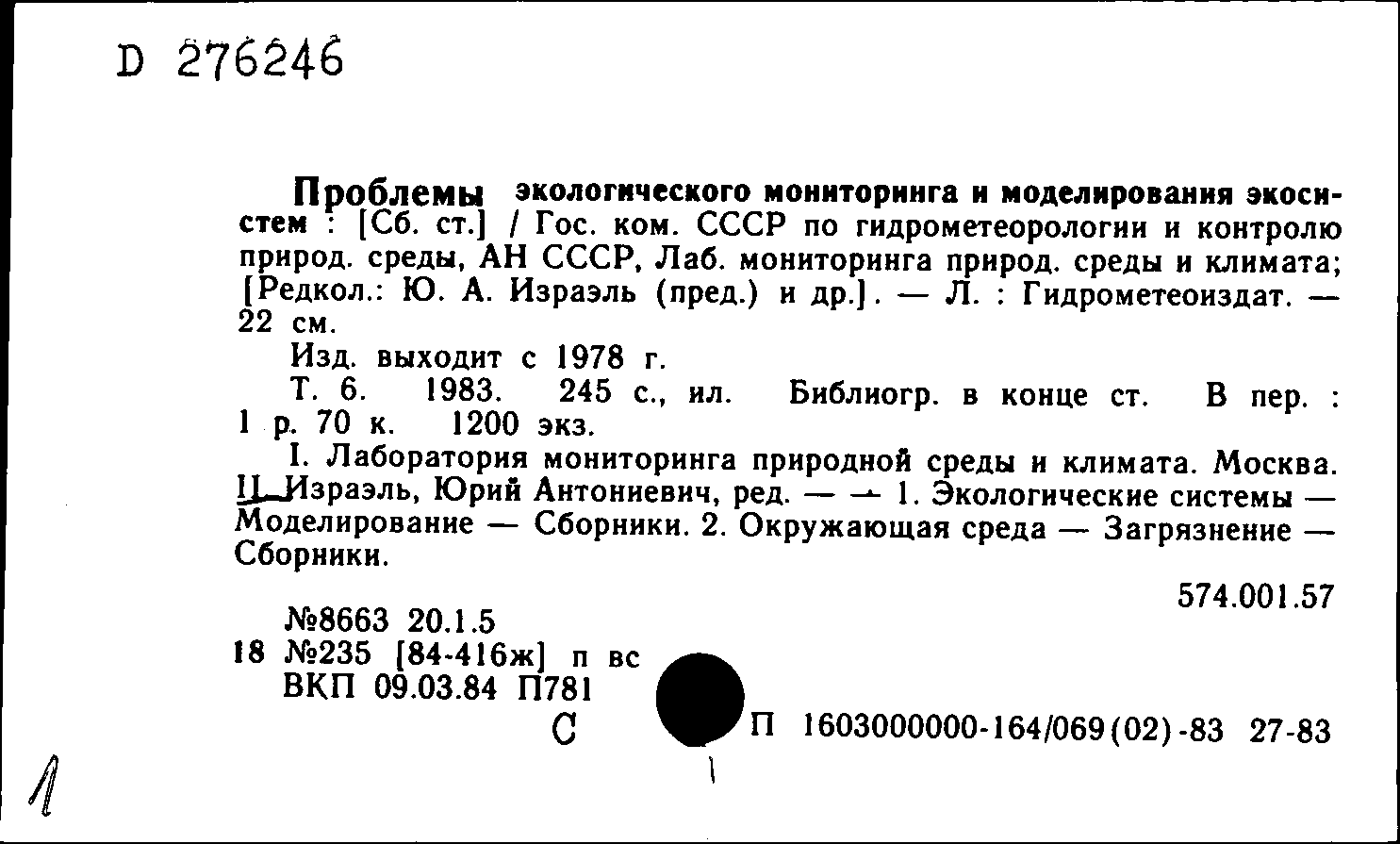 D 276246

Проблемы экологического мониторинга и моделирования экосистем : [Сб. ст.] / Гос. ком. СССР по гидрометеорологии и контролю природ. среды, АН СССР, Лаб. мониторинга природ. среды и климата; [Редкол.: Ю. А. Израэль (пред.) и др.]. — Л. : Гидрометеоиздат. — 22 см.

Изд. выходит с 1978 г.

Т. 6. 1983. 245 с., ил. Библиогр. в конце ст. В пер. : 1 р. 70 к. 1200 экз.

I. Лаборатория мониторинга природной среды и климата. Москва. II. Израэль, Юрий Антониевич, ред. — — 1. Экологические системы — Моделирование — Сборники. 2. Окружающая среда — Загрязнение — Сборники.

574.001.57

№8663 20.1.5
18 №235 [84-416ж] п вс
ВКП 09.03.84 П781
С

П 1603000000-164/069(02)-83 27-83

1